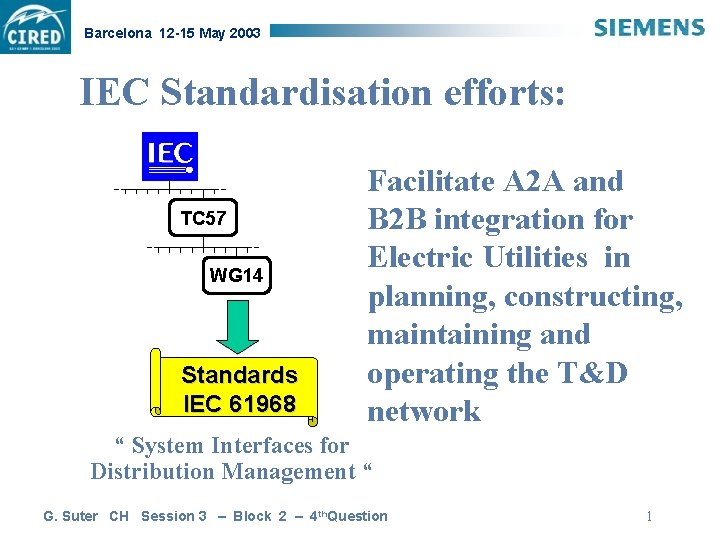 CIRED

Barcelona 12-15 May 2003

SIEMENS

IEC Standardisation efforts:

IEC

TC57

WG14

Standards
IEC 61968

“ System Interfaces for Distribution Management “

Facilitate A2A and B2B integration for Electric Utilities in planning, constructing, maintaining and operating the T&D network

G. Suter CH Session 3 – Block 2 – 4$^{th}$Question

1